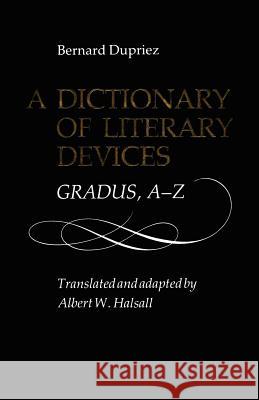 Bernard Dupriez

A DICTIONARY OF LITERARY DEVICES

GRADUS, A–Z

Translated and adapted by Albert W. Halsall

Kraina Książek